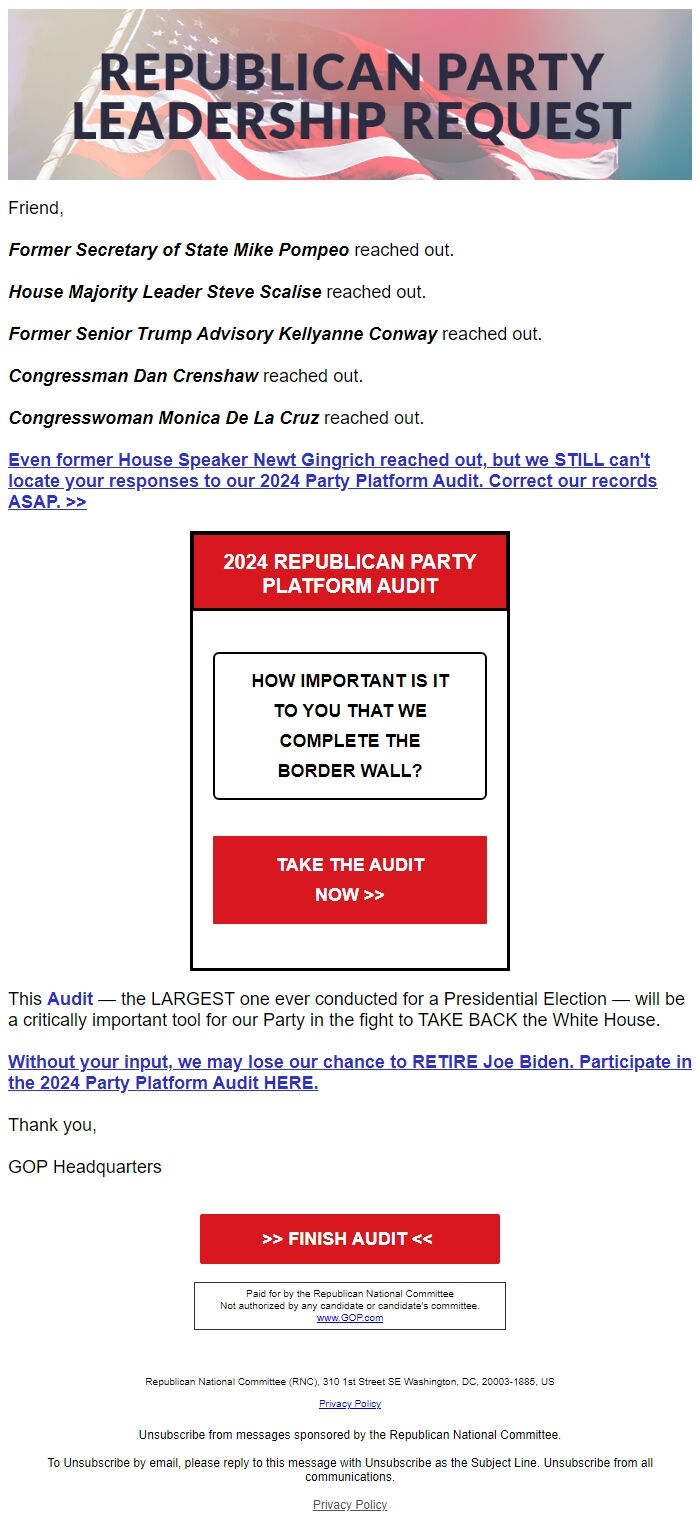 REPUBLICAN PARTY LEADERSHIP REQUEST

Friend,

Former Secretary of State Mike Pompeo reached out.

House Majority Leader Steve Scalise reached out.

Former Senior Trump Advisory Kellyanne Conway reached out.

Congressman Dan Crenshaw reached out.

Congresswoman Monica De La Cruz reached out.

Even former House Speaker Newt Gingrich reached out, but we STILL can't locate your responses to our 2024 Party Platform Audit. Correct our records ASAP. >>

2024 REPUBLICAN PARTY PLATFORM AUDIT

HOW IMPORTANT IS IT TO YOU THAT WE COMPLETE THE BORDER WALL?

TAKE THE AUDIT NOW >>

This Audit — the LARGEST one ever conducted for a Presidential Election — will be a critically important tool for our Party in the fight to TAKE BACK the White House.

Without your input, we may lose our chance to RETIRE Joe Biden. Participate in the 2024 Party Platform Audit HERE.

Thank you,

GOP Headquarters

>> FINISH AUDIT <<

Paid for by the Republican National Committee
Not authorized by any candidate or candidate's committee.
www.GOP.com

Republican National Committee (RNC), 310 1st Street SE Washington, DC, 20003-1885, US

Privacy Policy

Unsubscribe from messages sponsored by the Republican National Committee.

To Unsubscribe by email, please reply to this message with Unsubscribe as the Subject Line. Unsubscribe from all communications.

Privacy Policy